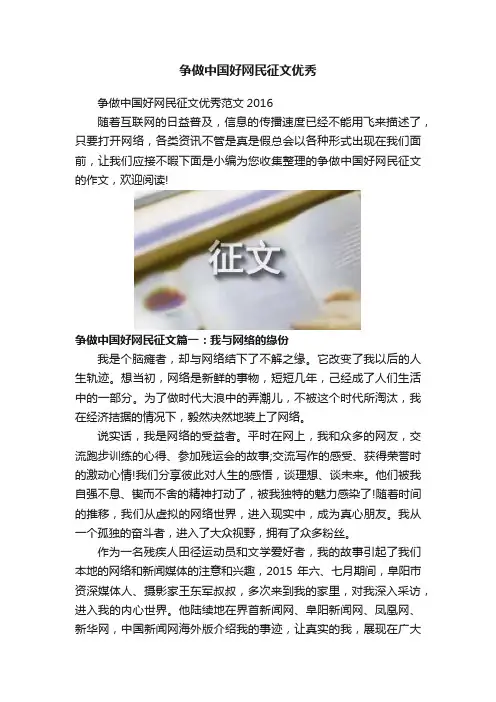 争做中国好网民征文优秀

争做中国好网民征文优秀范文 2016

随着互联网的日益普及，信息的传播速度已经不能用飞来描述了，只要打开网络，各类资讯不管是真是假总会以各种形式出现在我们面前，让我们应接不暇下面是小编为您收集整理的争做中国好网民征文的作文，欢迎阅读!

征文

争做中国好网民征文篇一：我与网络的缘份

我是个脑瘫者，却与网络结下了不解之缘。它改变了我以后的人生轨迹。想当初，网络是新鲜的事物，短短几年，已经成了人们生活中的一部分。为了做时代大浪中的弄潮儿，不被这个时代所淘汰，我在经济拮据的情况下，毅然决然地装上了网络。

说实话，我是网络的受益者。平时在网上，我和众多的网友，交流跑步训练的心得、参加残运会的故事;交流写作的感受、获得荣誉时的激动心情!我们分享彼此对人生的感悟，谈理想、谈未来。他们被我自强不息、锲而不舍的精神打动了，被我独特的魅力感染了!随着时间的推移，我们从虚拟的网络世界，进入现实中，成为真心朋友。我从一个孤独的奋斗者，进入了大众视野，拥有了众多粉丝。

作为一名残疾人田径运动员和文学爱好者，我的故事引起了我们本地的网络和新闻媒体的注意和兴趣，2015 年六、七月期间，阜阳市资深媒体人、摄影家王东军叔叔，多次来到我的家里，对我深入采访，进入我的内心世界。他陆续地在界首新闻网、阜阳新闻网、凤凰网、新华网，中国新闻网海外版介绍我的事迹，让真实的我，展现在广大